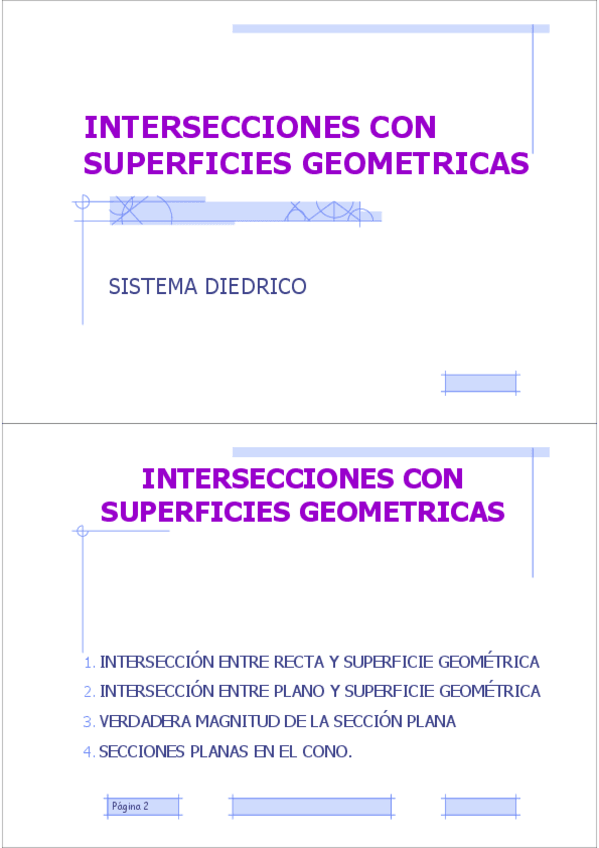 INTERSECCIONES CON SUPERFICIES GEOMETRICAS

SISTEMA DIEDRICO

INTERSECCIONES CON SUPERFICIES GEOMETRICAS

1. INTERSECCIÓN ENTRE RECTA Y SUPERFICIE GEOMÉTRICA
2. INTERSECCIÓN ENTRE PLANO Y SUPERFICIE GEOMÉTRICA
3. VERDADERA MAGNITUD DE LA SECCIÓN PLANA
4. SECCIONES PLANAS EN EL CONO.

Página 2